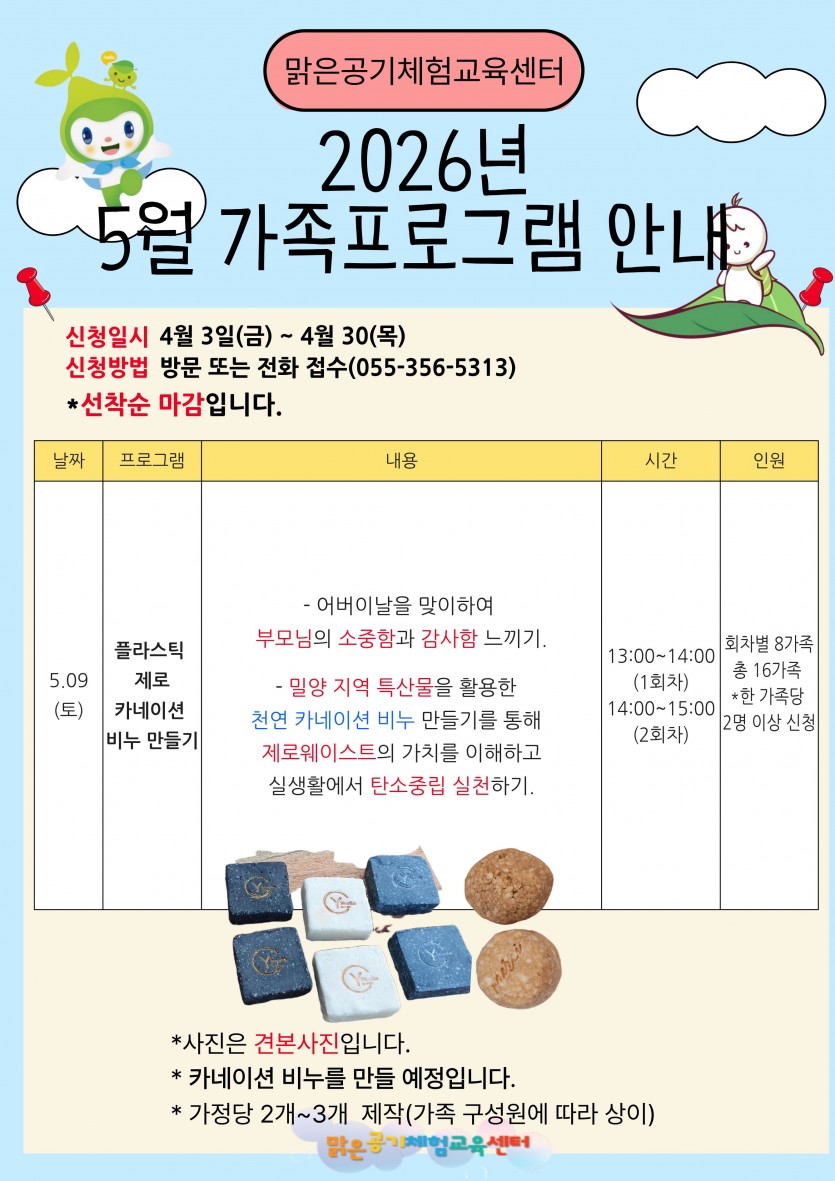 맑은공기체험교육센터

2026년
5월 가족프로그램 안내

신청일시 4월 3일(금) ~ 4월 30(목)
신청방법 방문 또는 전화 접수(055-356-5313)
*선착순 마감입니다.

| 날짜 | 프로그램 | 내용 | 시간 | 인원 |
|---|---|---|---|---|
| 5.09 (토) | 플라스틱 제로 카네이션 비누 만들기 | - 어버이날을 맞이하여 부모님의 소중함과 감사함 느끼기. - 밀양 지역 특산물을 활용한 천연 카네이션 비누 만들기를 통해 제로웨이스트의 가치를 이해하고 실생활에서 탄소중립 실천하기. | 13:00~14:00 (1회차) 14:00~15:00 (2회차) | 회차별 8가족 총 16가족 *한 가족당 2명 이상 신청 |

*사진은 견본사진입니다.
* 카네이션 비누를 만들 예정입니다.
* 가정당 2개~3개 제작(가족 구성원에 따라 상이)

맑은공기체험교육센터